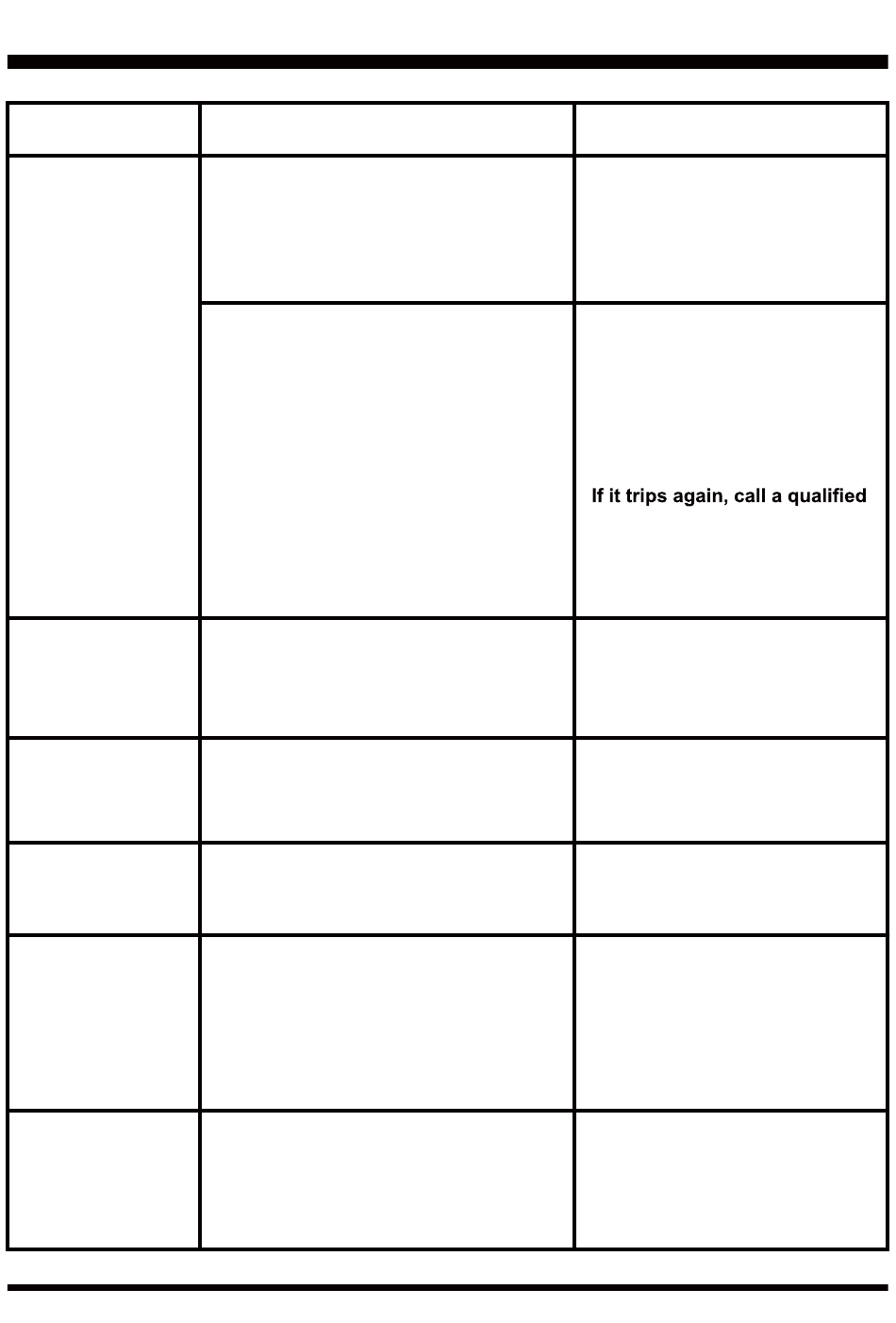 If it trips again, call a qualified